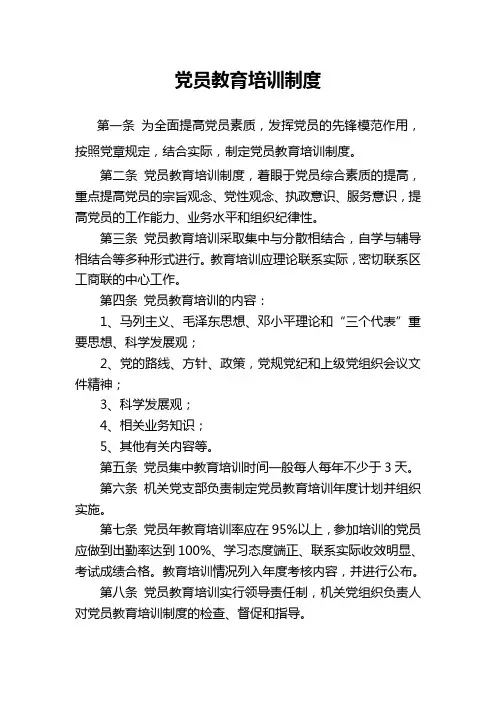 党员教育培训制度

第一条 为全面提高党员素质，发挥党员的先锋模范作用，按照党章规定，结合实际，制定党员教育培训制度。

第二条 党员教育培训制度，着眼于党员综合素质的提高，重点提高党员的宗旨观念、党性观念、执政意识、服务意识，提高党员的工作能力、业务水平和组织纪律性。

第三条 党员教育培训采取集中与分散相结合，自学与辅导相结合等多种形式进行。教育培训应理论联系实际，密切联系区工商联的中心工作。

第四条 党员教育培训的内容：

1、马列主义、毛泽东思想、邓小平理论和“三个代表”重要思想、科学发展观；

2、党的路线、方针、政策，党规党纪和上级党组织会议文件精神；

3、科学发展观；

4、相关业务知识；

5、其他有关内容等。

第五条 党员集中教育培训时间一般每人每年不少于 3 天。

第六条 机关党支部负责制定党员教育培训年度计划并组织实施。

第七条 党员年教育培训率应在 95%以上，参加培训的党员应做到出勤率达到 100%、学习态度端正、联系实际收效明显、考试成绩合格。教育培训情况列入年度考核内容，并进行公布。

第八条 党员教育培训实行领导责任制，机关党组织负责人对党员教育培训制度的检查、督促和指导。